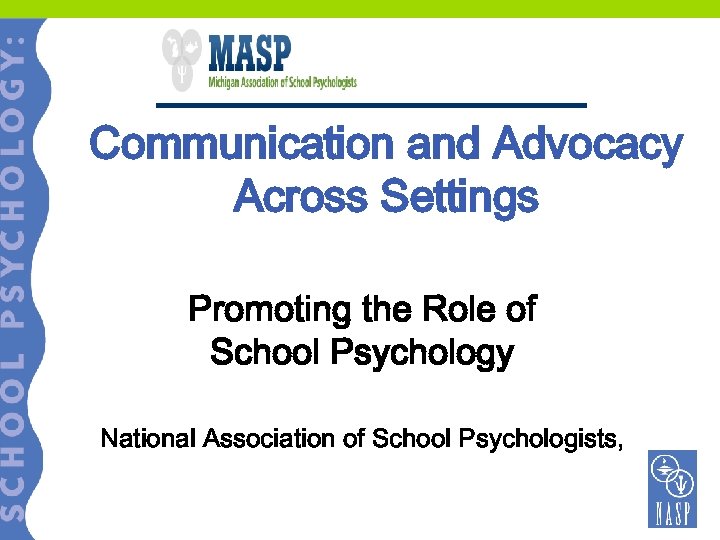 SCHOOL PSYCHOLOGY:

MASP
Michigan Association of School Psychologists

Communication and Advocacy Across Settings

Promoting the Role of School Psychology

National Association of School Psychologists,

NASP